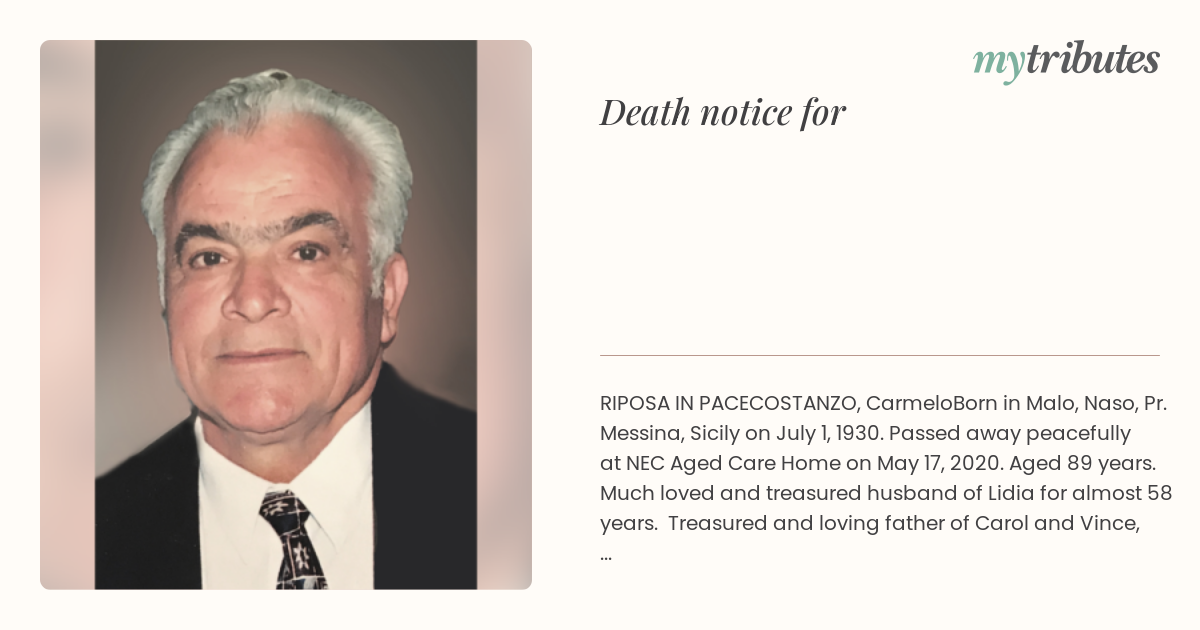 mytributes

Death notice for

RIPOSA IN PACECOSTANZO, CarmeloBorn in Malo, Naso, Pr. Messina, Sicily on July 1, 1930. Passed away peacefully at NEC Aged Care Home on May 17, 2020. Aged 89 years. Much loved and treasured husband of Lidia for almost 58 years. Treasured and loving father of Carol and Vince, ...